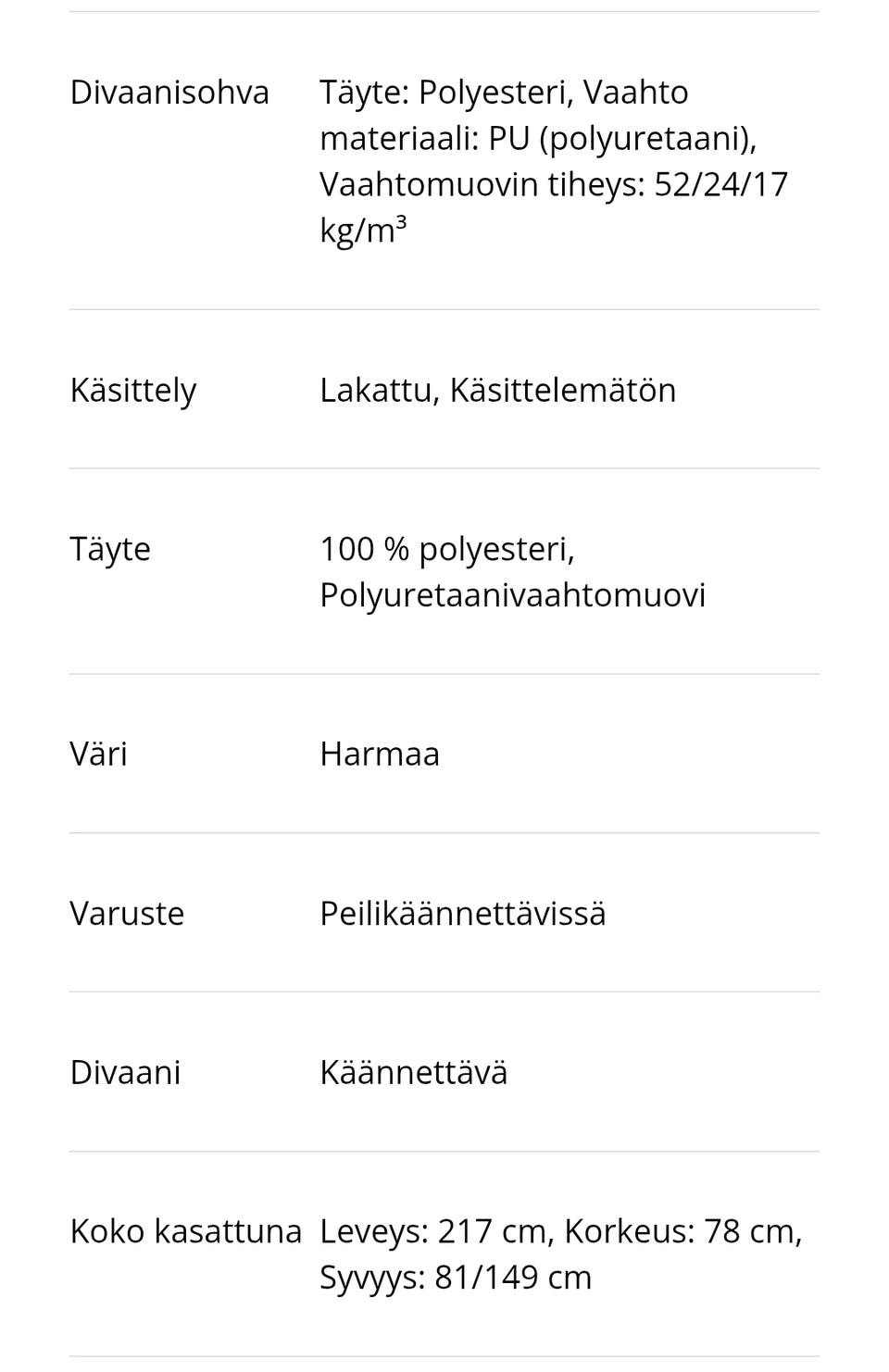 | | |
|---|---|
| Divaanisohva | Täyte: Polyesteri, Vaahto materiaali: PU (polyuretaani), Vaahtomuovin tiheys: 52/24/17 kg/m³ |
| Käsittely | Lakattu, Käsittelemätön |
| Täyte | 100 % polyesteri, Polyuretaanivaahtomuovi |
| Väri | Harmaa |
| Varuste | Peilikäännettävissä |
| Divaani | Käännettävä |
| Koko kasattuna | Leveys: 217 cm, Korkeus: 78 cm, Syvyys: 81/149 cm |